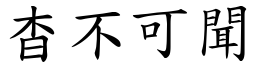 杳不可聞